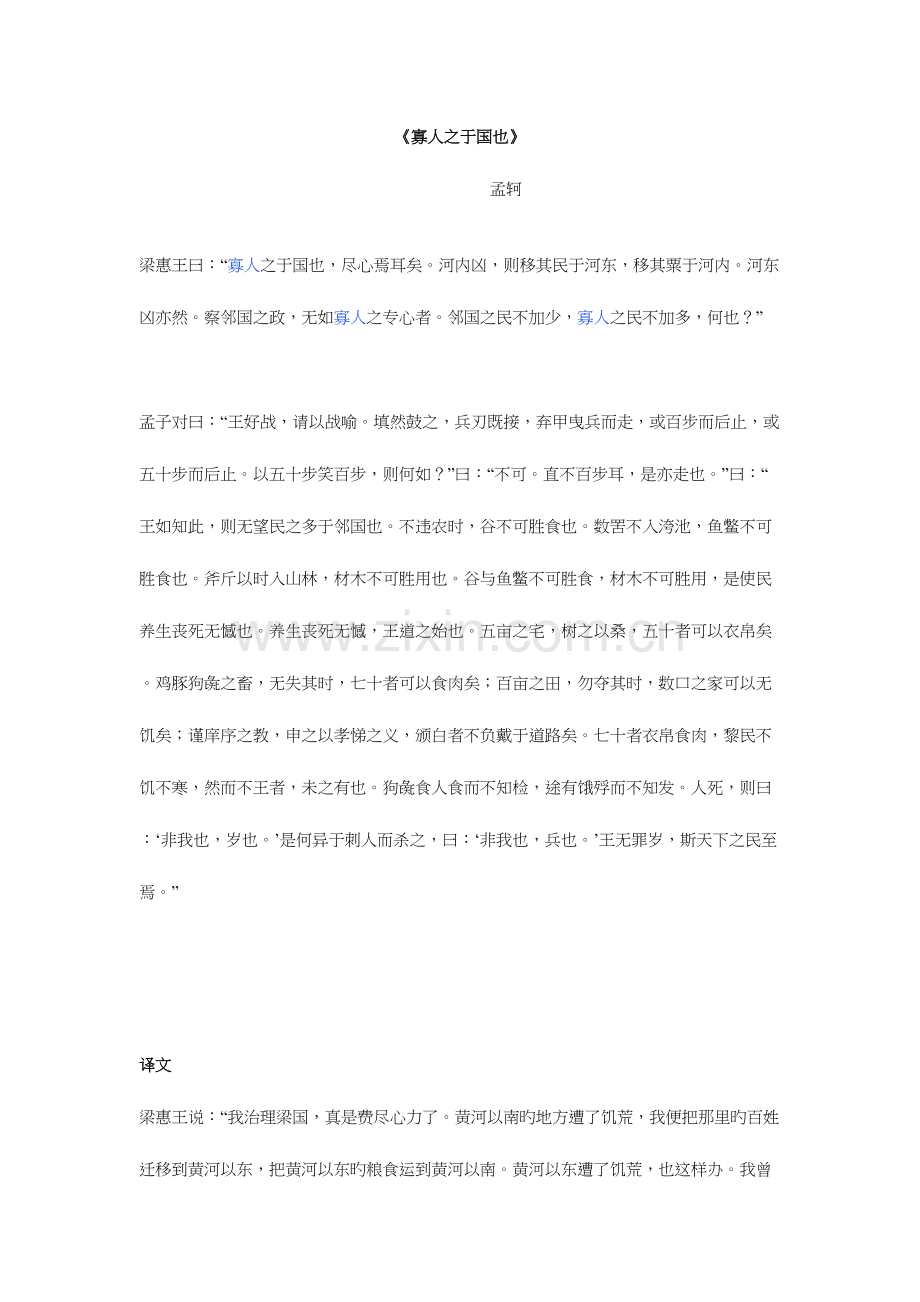 《寡人之于国也》

孟轲

梁惠王曰：“寡人之于国也，尽心焉耳矣。河内凶，则移其民于河东，移其粟于河内。河东凶亦然。察邻国之政，无如寡人之专心者。邻国之民不加少，寡人之民不加多，何也？”

孟子对曰：“王好战，请以战喻。填然鼓之，兵刃既接，弃甲曳兵而走，或百步而后止，或五十步而后止。以五十步笑百步，则何如？”曰：“不可。直不百步耳，是亦走也。”曰：“王如知此，则无望民之多于邻国也。不违农时，谷不可胜食也。数罟不入洿池，鱼鳖不可胜食也。斧斤以时入山林，材木不可胜用也。谷与鱼鳖不可胜食，材木不可胜用，是使民养生丧死无憾也。养生丧死无憾，王道之始也。五亩之宅，树之以桑，五十者可以衣帛矣。鸡豚狗彘之畜，无失其时，七十者可以食肉矣；百亩之田，勿夺其时，数口之家可以无饥矣；谨庠序之教，申之以孝悌之义，颁白者不负戴于道路矣。七十者衣帛食肉，黎民不饥不寒，然而不王者，未之有也。狗彘食人食而不知检，途有饿殍而不知发。人死，则曰：‘非我也，岁也。’是何异于刺人而杀之，曰：‘非我也，兵也。’王无罪岁，斯天下之民至焉。”

译文

梁惠王说：“我治理梁国，真是费尽心力了。黄河以南旳地方遭了饥荒，我便把那里旳百姓迁移到黄河以东，把黄河以东旳粮食运到黄河以南。黄河以东遭了饥荒，也这样办。我曾

www.zixin.com.cn